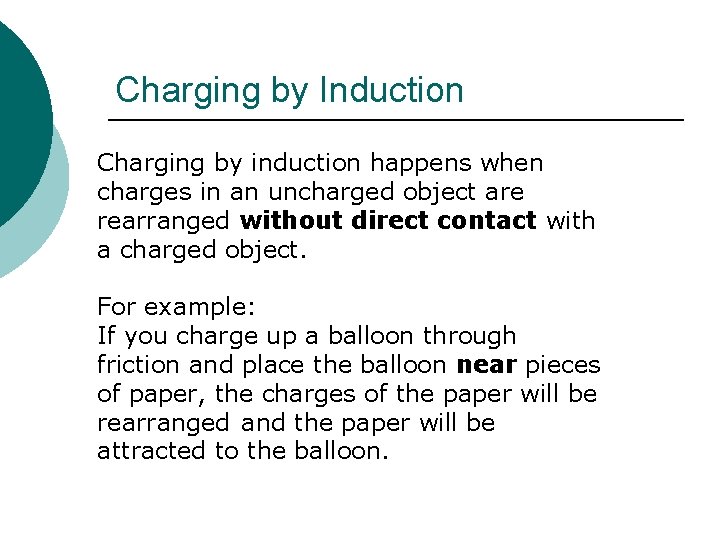 Charging by Induction

Charging by induction happens when charges in an uncharged object are rearranged without direct contact with a charged object.

For example:
If you charge up a balloon through friction and place the balloon near pieces of paper, the charges of the paper will be rearranged and the paper will be attracted to the balloon.